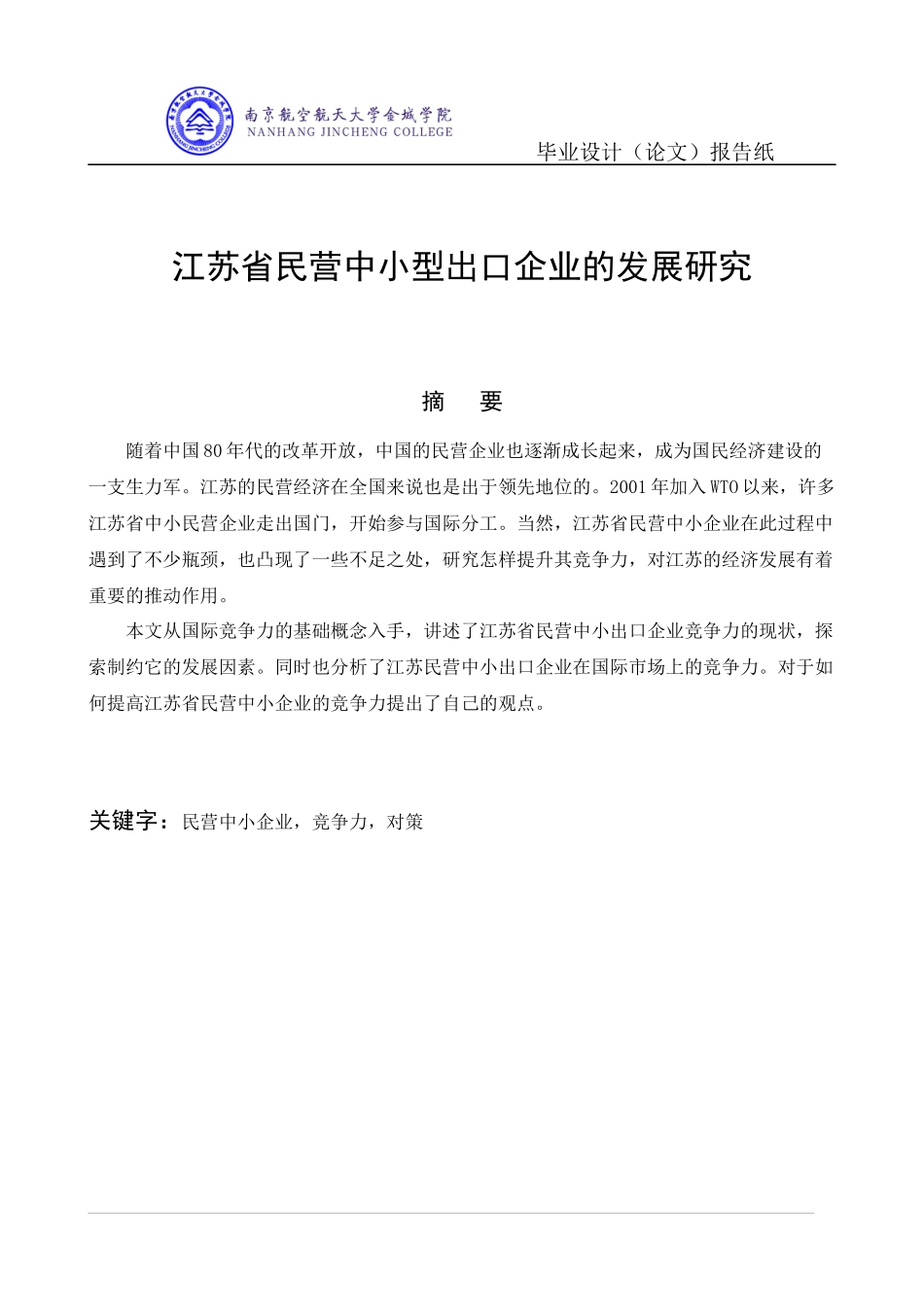 南京航空航天大学金城学院
NANHANG JINCHENG COLLEGE

毕业设计（论文）报告纸

江苏省民营中小型出口企业的发展研究

摘　要

随着中国80年代的改革开放，中国的民营企业也逐渐成长起来，成为国民经济建设的一支生力军。江苏的民营经济在全国来说也是出于领先地位的。2001年加入WTO以来，许多江苏省中小民营企业走出国门，开始参与国际分工。当然，江苏省民营中小企业在此过程中遇到了不少瓶颈，也凸现了一些不足之处，研究怎样提升其竞争力，对江苏的经济发展有着重要的推动作用。

本文从国际竞争力的基础概念入手，讲述了江苏省民营中小出口企业竞争力的现状，探索制约它的发展因素。同时也分析了江苏民营中小出口企业在国际市场上的竞争力。对于如何提高江苏省民营中小企业的竞争力提出了自己的观点。

关键字：民营中小企业，竞争力，对策